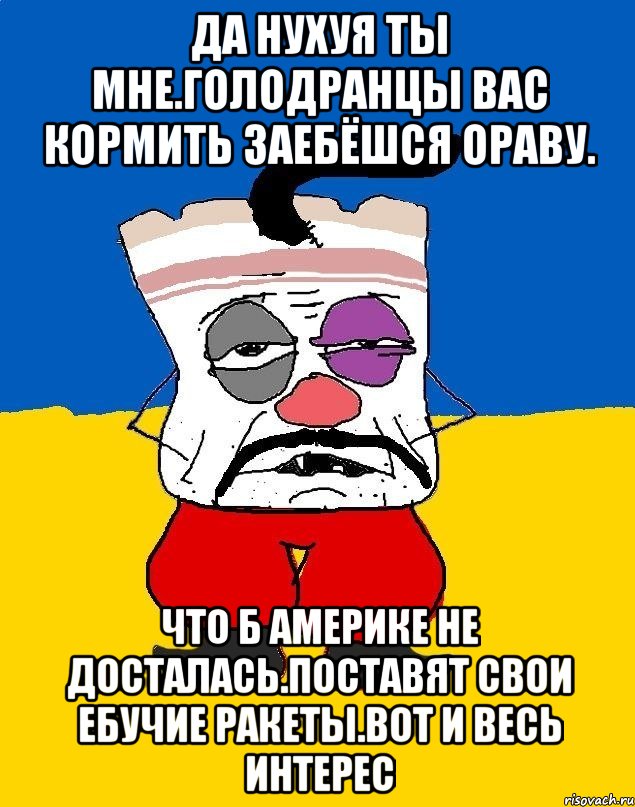 ДА НУХУЯ ТЫ МНЕ.ГОЛОДРАНЦЫ ВАС КОРМИТЬ ЗАЕБЁШСЯ ОРАВУ.

ЧТО Б АМЕРИКЕ НЕ ДОСТАЛАСЬ.ПОСТАВЯТ СВОИ ЕБУЧИЕ РАКЕТЫ.ВОТ И ВЕСЬ ИНТЕРЕС

risovach.ru